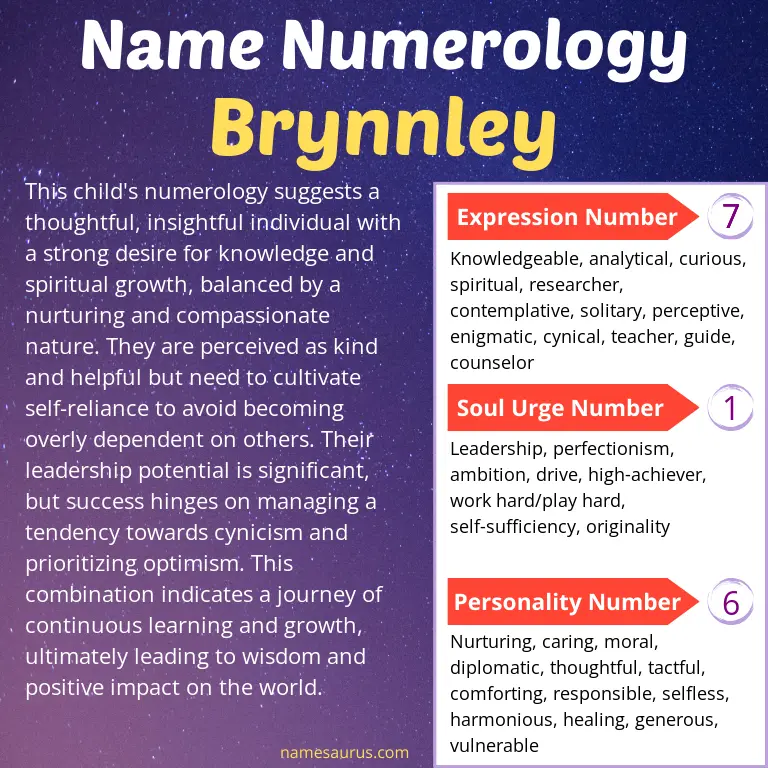 Name Numerology
Brynnley

This child's numerology suggests a thoughtful, insightful individual with a strong desire for knowledge and spiritual growth, balanced by a nurturing and compassionate nature. They are perceived as kind and helpful but need to cultivate self-reliance to avoid becoming overly dependent on others. Their leadership potential is significant, but success hinges on managing a tendency towards cynicism and prioritizing optimism. This combination indicates a journey of continuous learning and growth, ultimately leading to wisdom and positive impact on the world.

Expression Number 7
Knowledgeable, analytical, curious, spiritual, researcher, contemplative, solitary, perceptive, enigmatic, cynical, teacher, guide, counselor

Soul Urge Number 1
Leadership, perfectionism, ambition, drive, high-achiever, work hard/play hard, self-sufficiency, originality

Personality Number 6
Nurturing, caring, moral, diplomatic, thoughtful, tactful, comforting, responsible, selfless, harmonious, healing, generous, vulnerable

namesaurus.com